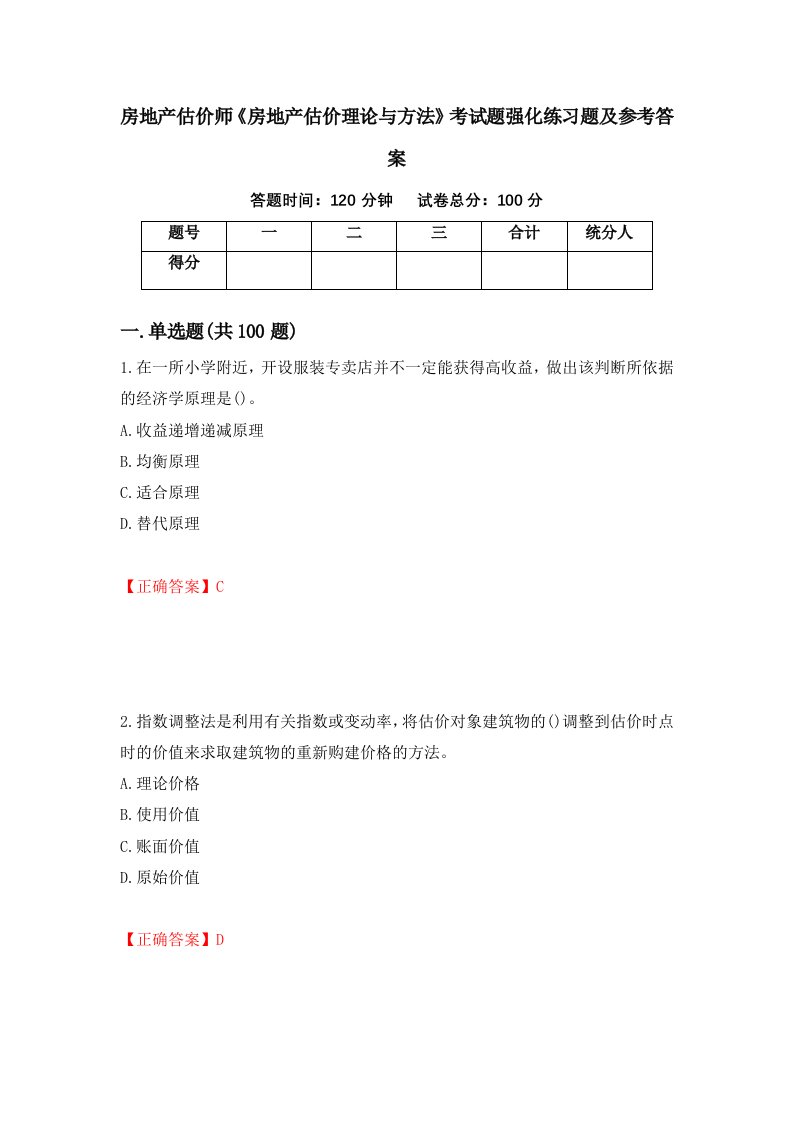 房地产估价师《房地产估价理论与方法》考试题强化练习题及参考答案

答题时间：120 分钟　试卷总分：100 分

| 题号 | 一 | 二 | 三 | 合计 | 统分人 |
|---|---|---|---|---|---|
| 得分 | | | | | |

一.单选题(共 100 题)

1.在一所小学附近，开设服装专卖店并不一定能获得高收益，做出该判断所依据的经济学原理是()。

A.收益递增递减原理

B.均衡原理

C.适合原理

D.替代原理

【正确答案】C

2.指数调整法是利用有关指数或变动率，将估价对象建筑物的()调整到估价时点时的价值来求取建筑物的重新购建价格的方法。

A.理论价格

B.使用价值

C.账面价值

D.原始价值

【正确答案】D